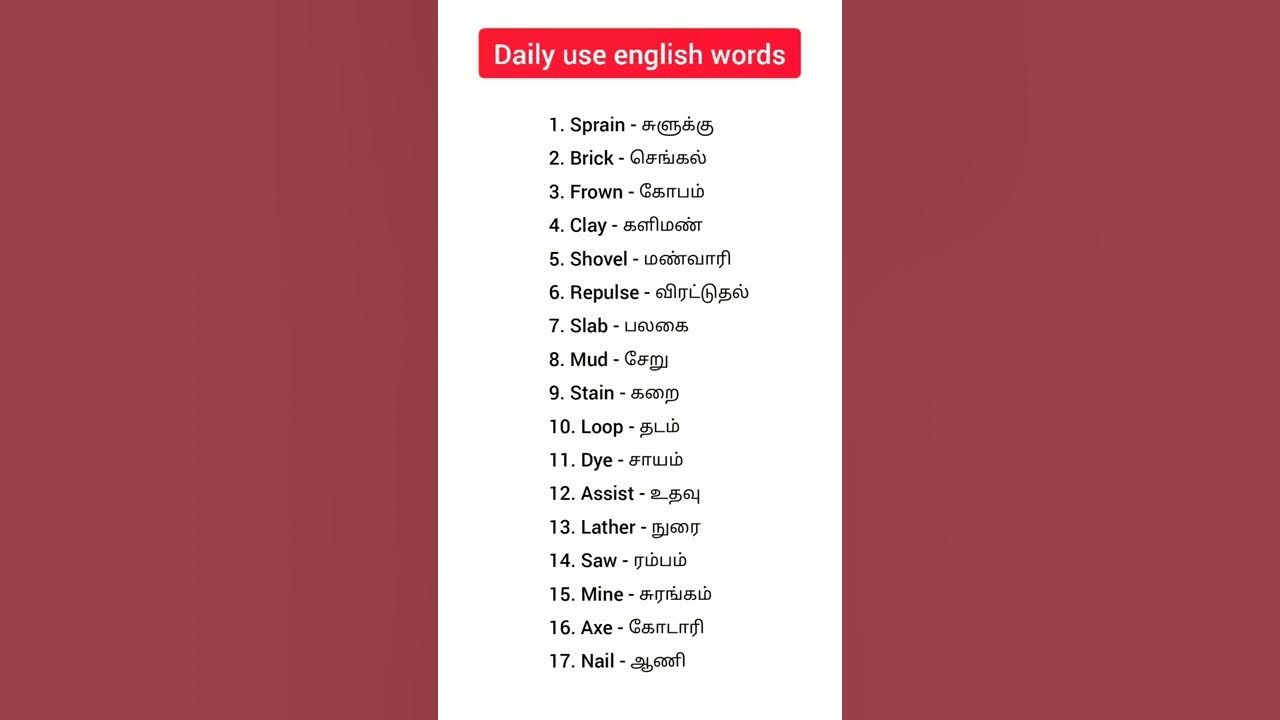 Daily use english words

1. Sprain - சுளுக்கு
2. Brick - செங்கல்
3. Frown - கோபம்
4. Clay - களிமண்
5. Shovel - மண்வாரி
6. Repulse - விரட்டுதல்
7. Slab - பலகை
8. Mud - சேறு
9. Stain - கறை
10. Loop - தடம்
11. Dye - சாயம்
12. Assist - உதவு
13. Lather - நுரை
14. Saw - ரம்பம்
15. Mine - சுரங்கம்
16. Axe - கோடாரி
17. Nail - ஆணி